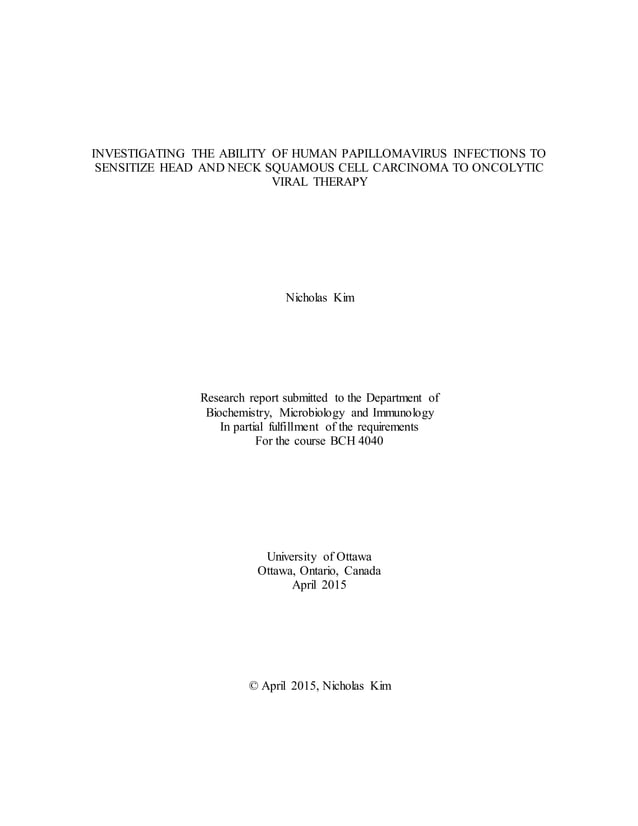 INVESTIGATING THE ABILITY OF HUMAN PAPILLOMAVIRUS INFECTIONS TO SENSITIZE HEAD AND NECK SQUAMOUS CELL CARCINOMA TO ONCOLYTIC VIRAL THERAPY

Nicholas Kim

Research report submitted to the Department of Biochemistry, Microbiology and Immunology In partial fulfillment of the requirements For the course BCH 4040

University of Ottawa
Ottawa, Ontario, Canada
April 2015

© April 2015, Nicholas Kim